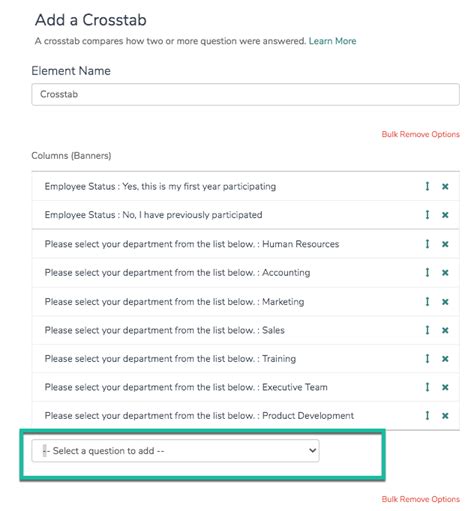 Add a Crosstab

A crosstab compares how two or more question were answered. Learn More

Element Name

Crosstab

Bulk Remove Options

Columns (Banners)

Employee Status : Yes, this is my first year participating

Employee Status : No, I have previously participated

Please select your department from the list below. : Human Resources

Please select your department from the list below. : Accounting

Please select your department from the list below. : Marketing

Please select your department from the list below. : Sales

Please select your department from the list below. : Training

Please select your department from the list below. : Executive Team

Please select your department from the list below. : Product Development

-- Select a question to add --

Bulk Remove Options